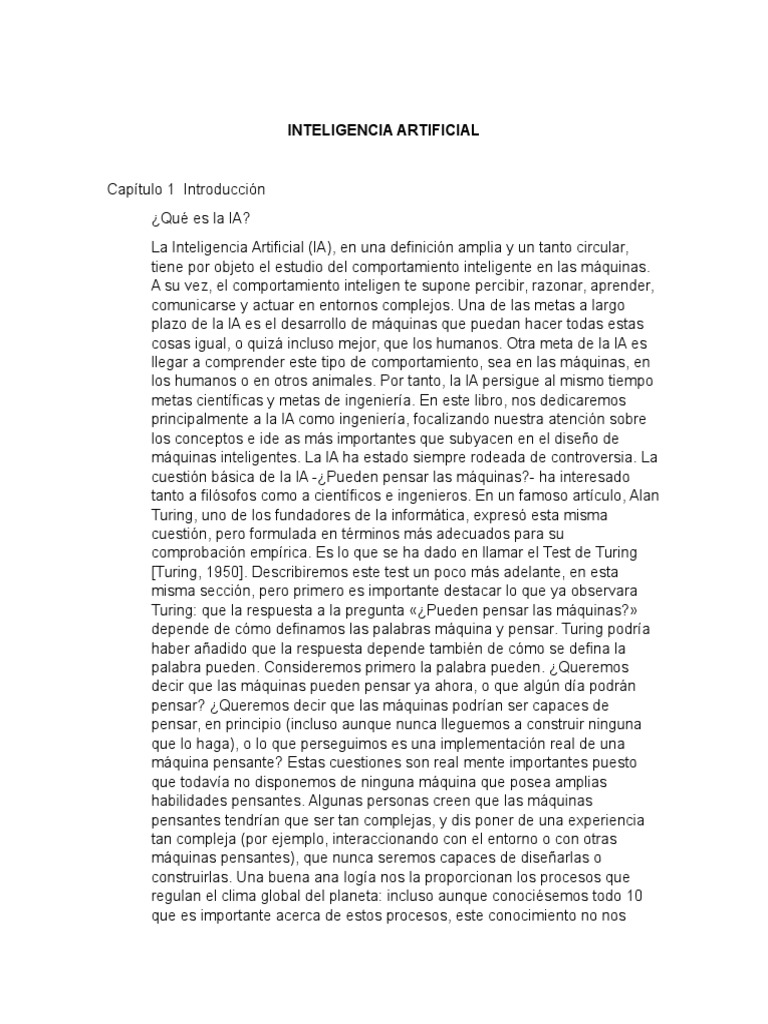 INTELIGENCIA ARTIFICIAL

Capítulo 1 Introducción

¿Qué es la IA?

La Inteligencia Artificial (IA), en una definición amplia y un tanto circular, tiene por objeto el estudio del comportamiento inteligente en las máquinas. A su vez, el comportamiento inteligen te supone percibir, razonar, aprender, comunicarse y actuar en entornos complejos. Una de las metas a largo plazo de la IA es el desarrollo de máquinas que puedan hacer todas estas cosas igual, o quizá incluso mejor, que los humanos. Otra meta de la IA es llegar a comprender este tipo de comportamiento, sea en las máquinas, en los humanos o en otros animales. Por tanto, la IA persigue al mismo tiempo metas científicas y metas de ingeniería. En este libro, nos dedicaremos principalmente a la IA como ingeniería, focalizando nuestra atención sobre los conceptos e ide as más importantes que subyacen en el diseño de máquinas inteligentes. La IA ha estado siempre rodeada de controversia. La cuestión básica de la IA -¿Pueden pensar las máquinas?- ha interesado tanto a filósofos como a científicos e ingenieros. En un famoso artículo, Alan Turing, uno de los fundadores de la informática, expresó esta misma cuestión, pero formulada en términos más adecuados para su comprobación empírica. Es lo que se ha dado en llamar el Test de Turing [Turing, 1950]. Describiremos este test un poco más adelante, en esta misma sección, pero primero es importante destacar lo que ya observara Turing: que la respuesta a la pregunta «¿Pueden pensar las máquinas?» depende de cómo definamos las palabras máquina y pensar. Turing podría haber añadido que la respuesta depende también de cómo se defina la palabra pueden. Consideremos primero la palabra pueden. ¿Queremos decir que las máquinas pueden pensar ya ahora, o que algún día podrán pensar? ¿Queremos decir que las máquinas podrían ser capaces de pensar, en principio (incluso aunque nunca lleguemos a construir ninguna que lo haga), o lo que perseguimos es una implementación real de una máquina pensante? Estas cuestiones son real mente importantes puesto que todavía no disponemos de ninguna máquina que posea amplias habilidades pensantes. Algunas personas creen que las máquinas pensantes tendrían que ser tan complejas, y dis poner de una experiencia tan compleja (por ejemplo, interaccionando con el entorno o con otras máquinas pensantes), que nunca seremos capaces de diseñarlas o construirlas. Una buena ana logía nos la proporcionan los procesos que regulan el clima global del planeta: incluso aunque conociésemos todo 10 que es importante acerca de estos procesos, este conocimiento no nos